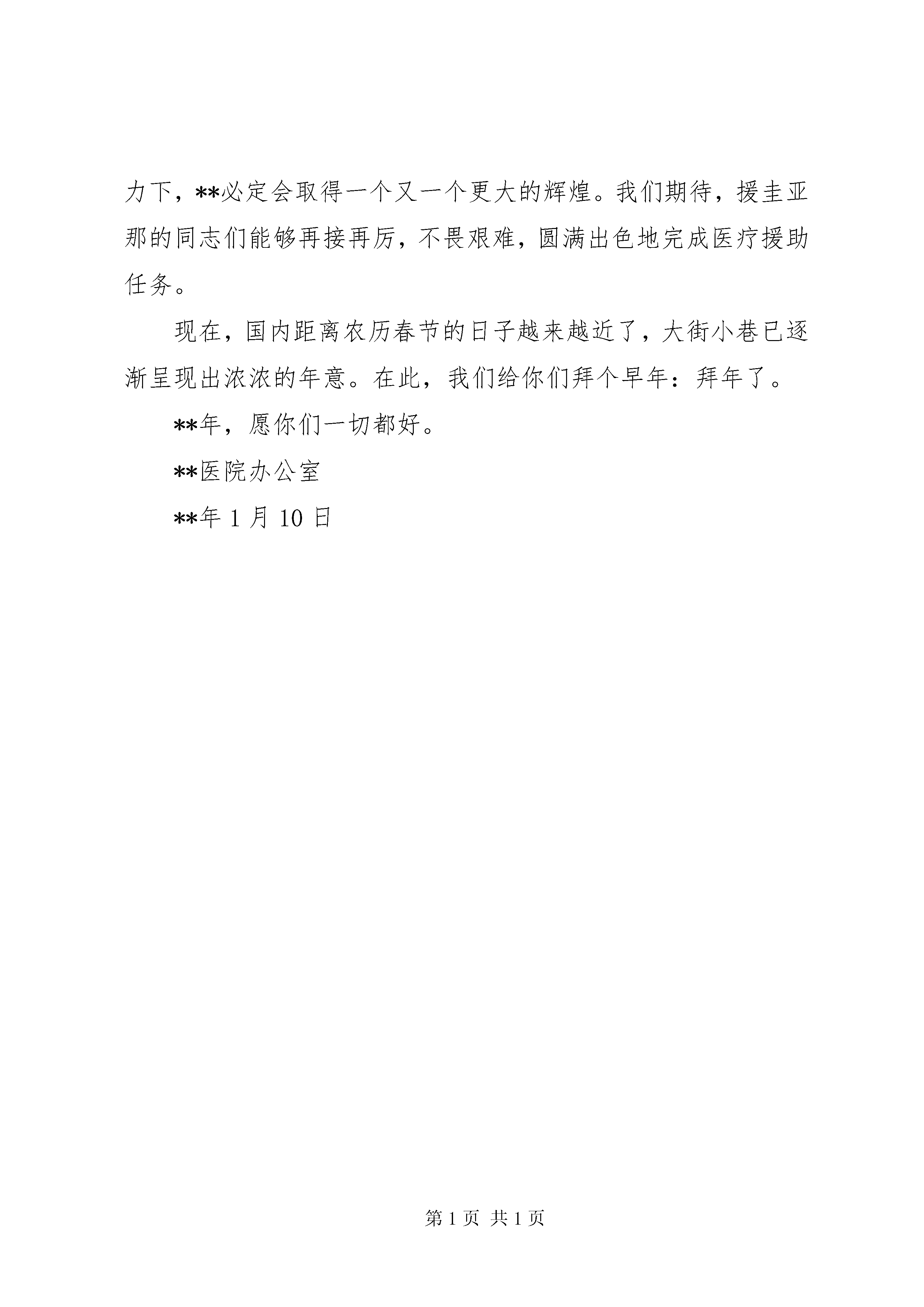 力下，**必定会取得一个又一个更大的辉煌。我们期待，援圭亚那的同志们能够再接再厉，不畏艰难，圆满出色地完成医疗援助任务。

现在，国内距离农历春节的日子越来越近了，大街小巷已逐渐呈现出浓浓的年意。在此，我们给你们拜个早年：拜年了。

**年，愿你们一切都好。

**医院办公室

**年 1 月 10 日

第 1 页 共 1 页